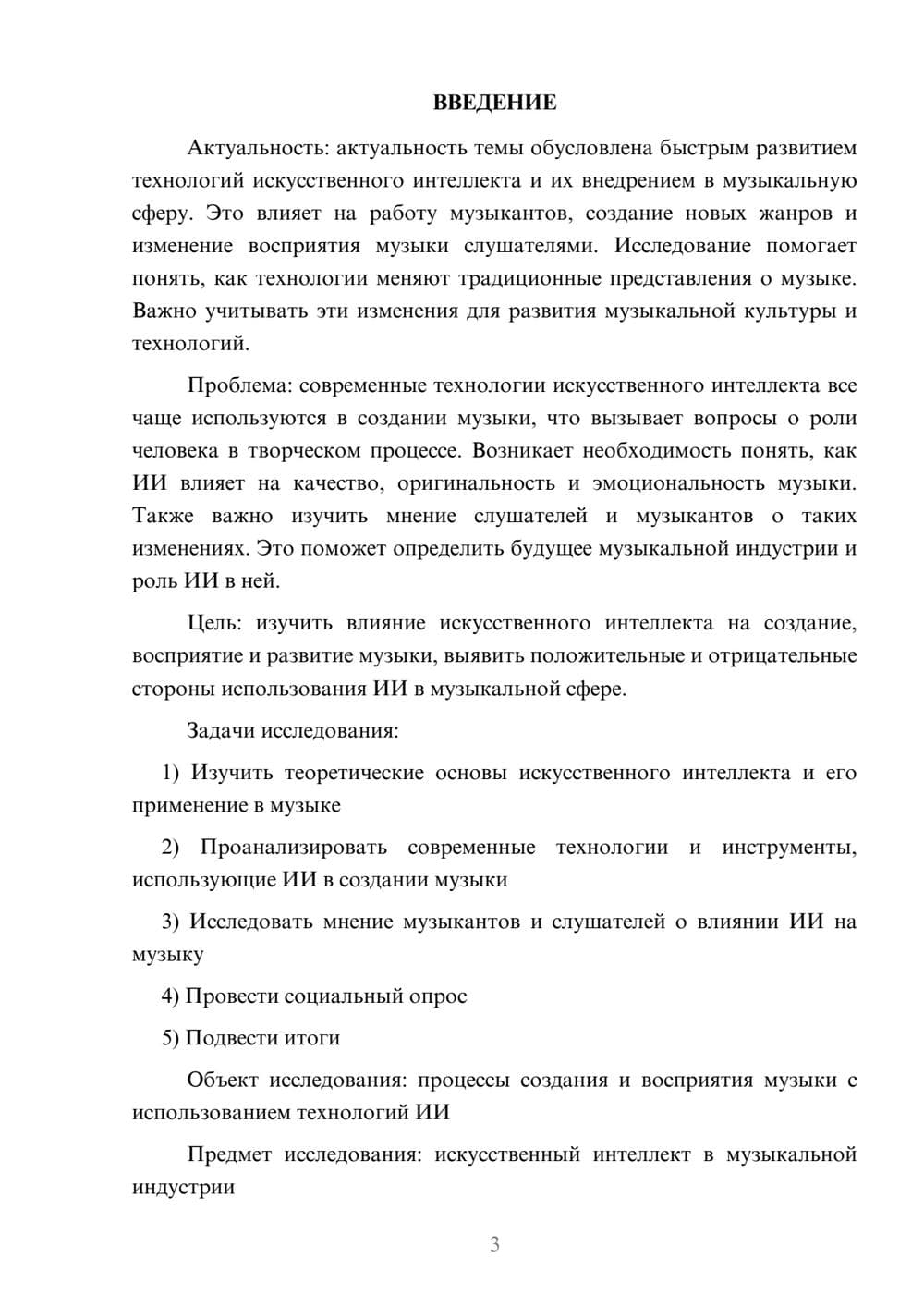 ВВЕДЕНИЕ

Актуальность: актуальность темы обусловлена быстрым развитием технологий искусственного интеллекта и их внедрением в музыкальную сферу. Это влияет на работу музыкантов, создание новых жанров и изменение восприятия музыки слушателями. Исследование помогает понять, как технологии меняют традиционные представления о музыке. Важно учитывать эти изменения для развития музыкальной культуры и технологий.

Проблема: современные технологии искусственного интеллекта все чаще используются в создании музыки, что вызывает вопросы о роли человека в творческом процессе. Возникает необходимость понять, как ИИ влияет на качество, оригинальность и эмоциональность музыки. Также важно изучить мнение слушателей и музыкантов о таких изменениях. Это поможет определить будущее музыкальной индустрии и роль ИИ в ней.

Цель: изучить влияние искусственного интеллекта на создание, восприятие и развитие музыки, выявить положительные и отрицательные стороны использования ИИ в музыкальной сфере.

Задачи исследования:

1) Изучить теоретические основы искусственного интеллекта и его применение в музыке

2) Проанализировать современные технологии и инструменты, использующие ИИ в создании музыки

3) Исследовать мнение музыкантов и слушателей о влиянии ИИ на музыку

4) Провести социальный опрос

5) Подвести итоги

Объект исследования: процессы создания и восприятия музыки с использованием технологий ИИ

Предмет исследования: искусственный интеллект в музыкальной индустрии

3